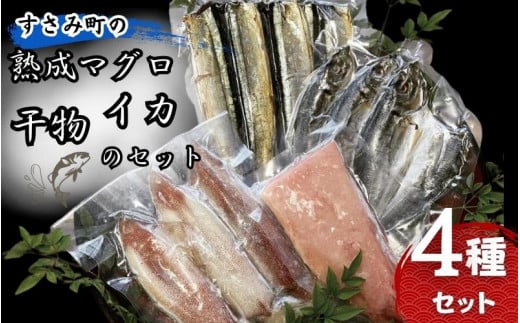 すさみ町の
熟成マグロ
干物 イカ
のセット

4種
セット